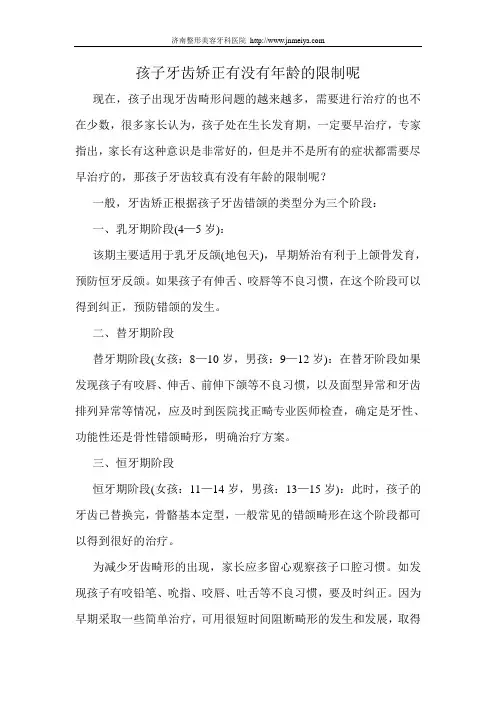 济南整形美容牙科医院 http://www.jnmeiya.com

孩子牙齿矫正有没有年龄的限制呢

现在，孩子出现牙齿畸形问题的越来越多，需要进行治疗的也不在少数，很多家长认为，孩子处在生长发育期，一定要早治疗，专家指出，家长有这种意识是非常好的，但是并不是所有的症状都需要尽早治疗的，那孩子牙齿较真有没有年龄的限制呢？

一般，牙齿矫正根据孩子牙齿错颌的类型分为三个阶段：

一、乳牙期阶段(4—5 岁)：

该期主要适用于乳牙反颌(地包天)，早期矫治有利于上颌骨发育，预防恒牙反颌。如果孩子有伸舌、咬唇等不良习惯，在这个阶段可以得到纠正，预防错颌的发生。

二、替牙期阶段

替牙期阶段(女孩：8—10 岁，男孩：9—12 岁)：在替牙阶段如果发现孩子有咬唇、伸舌、前伸下颌等不良习惯，以及面型异常和牙齿排列异常等情况，应及时到医院找正畸专业医师检查，确定是牙性、功能性还是骨性错颌畸形，明确治疗方案。

三、恒牙期阶段

恒牙期阶段(女孩：11—14 岁，男孩：13—15 岁)：此时，孩子的牙齿已替换完，骨骼基本定型，一般常见的错颌畸形在这个阶段都可以得到很好的治疗。

为减少牙齿畸形的出现，家长应多留心观察孩子口腔习惯。如发现孩子有咬铅笔、吮指、咬唇、吐舌等不良习惯，要及时纠正。因为早期采取一些简单治疗，可用很短时间阻断畸形的发生和发展，取得